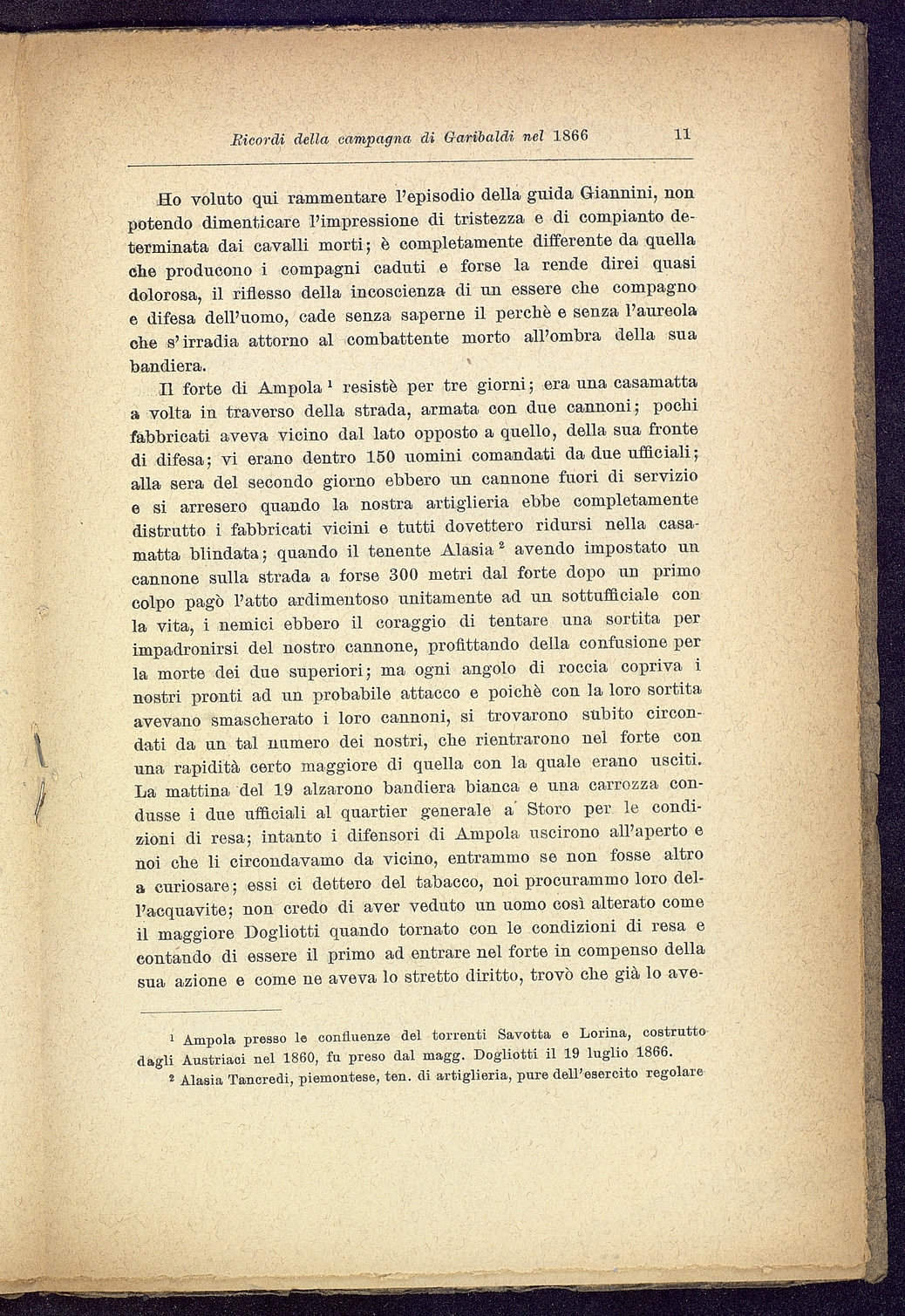 Ricordi della campagna di Garibaldi nel 1866 11

Ho voluto qui rammentare l'episodio della guida Giannini, non potendo dimenticare l'impressione di tristezza e di compianto determinata dai cavalli morti; è completamente differente da quella che producono i compagni caduti e forse la rende direi quasi dolorosa, il riflesso della incoscienza di un essere che compagno e difesa dell'uomo, cade senza saperne il perchè e senza l'aureola che s'irradia attorno al combattente morto all'ombra della sua bandiera.

Il forte di Ampola $^1$ resistè per tre giorni; era una casamatta a volta in traverso della strada, armata con due cannoni; pochi fabbricati aveva vicino dal lato opposto a quello, della sua fronte di difesa; vi erano dentro 150 uomini comandati da due ufficiali; alla sera del secondo giorno ebbero un cannone fuori di servizio e si arresero quando la nostra artiglieria ebbe completamente distrutto i fabbricati vicini e tutti dovettero ridursi nella casamatta blindata; quando il tenente Alasia $^2$ avendo impostato un cannone sulla strada a forse 300 metri dal forte dopo un primo colpo pagò l'atto ardimentoso unitamente ad un sottufficiale con la vita, i nemici ebbero il coraggio di tentare una sortita per impadronirsi del nostro cannone, profittando della confusione per la morte dei due superiori; ma ogni angolo di roccia copriva i nostri pronti ad un probabile attacco e poichè con la loro sortita avevano smascherato i loro cannoni, si trovarono subito circondati da un tal numero dei nostri, che rientrarono nel forte con una rapidità certo maggiore di quella con la quale erano usciti. La mattina del 19 alzarono bandiera bianca e una carrozza condusse i due ufficiali al quartier generale a Storo per le condizioni di resa; intanto i difensori di Ampola uscirono all'aperto e noi che li circondavamo da vicino, entrammo se non fosse altro a curiosare; essi ci dettero del tabacco, noi procurammo loro dell'acquavite; non credo di aver veduto un uomo così alterato come il maggiore Dogliotti quando tornato con le condizioni di resa e contando di essere il primo ad entrare nel forte in compenso della sua azione e come ne aveva lo stretto diritto, trovò che già lo ave-

$^1$ Ampola presso le confluenze del torrenti Savotta e Lorina, costrutto dagli Austriaci nel 1860, fu preso dal magg. Dogliotti il 19 luglio 1866.

$^2$ Alasia Tancredi, piemontese, ten. di artiglieria, pure dell'esercito regolare